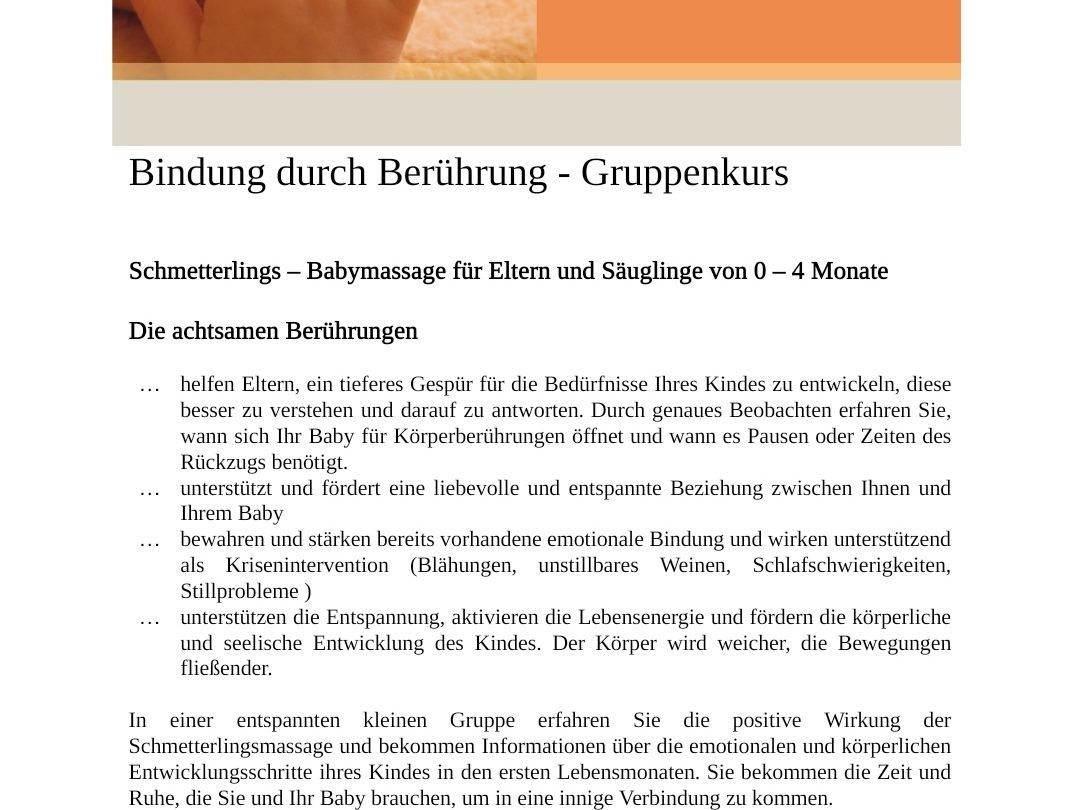 Bindung durch Berührung - Gruppenkurs

Schmetterlings – Babymassage für Eltern und Säuglinge von 0 – 4 Monate

Die achtsamen Berührungen

… helfen Eltern, ein tieferes Gespür für die Bedürfnisse Ihres Kindes zu entwickeln, diese besser zu verstehen und darauf zu antworten. Durch genaues Beobachten erfahren Sie, wann sich Ihr Baby für Körperberührungen öffnet und wann es Pausen oder Zeiten des Rückzugs benötigt.
… unterstützt und fördert eine liebevolle und entspannte Beziehung zwischen Ihnen und Ihrem Baby
… bewahren und stärken bereits vorhandene emotionale Bindung und wirken unterstützend als Krisenintervention (Blähungen, unstillbares Weinen, Schlafschwierigkeiten, Stillprobleme )
… unterstützen die Entspannung, aktivieren die Lebensenergie und fördern die körperliche und seelische Entwicklung des Kindes. Der Körper wird weicher, die Bewegungen fließender.

In einer entspannten kleinen Gruppe erfahren Sie die positive Wirkung der Schmetterlingsmassage und bekommen Informationen über die emotionalen und körperlichen Entwicklungsschritte ihres Kindes in den ersten Lebensmonaten. Sie bekommen die Zeit und Ruhe, die Sie und Ihr Baby brauchen, um in eine innige Verbindung zu kommen.